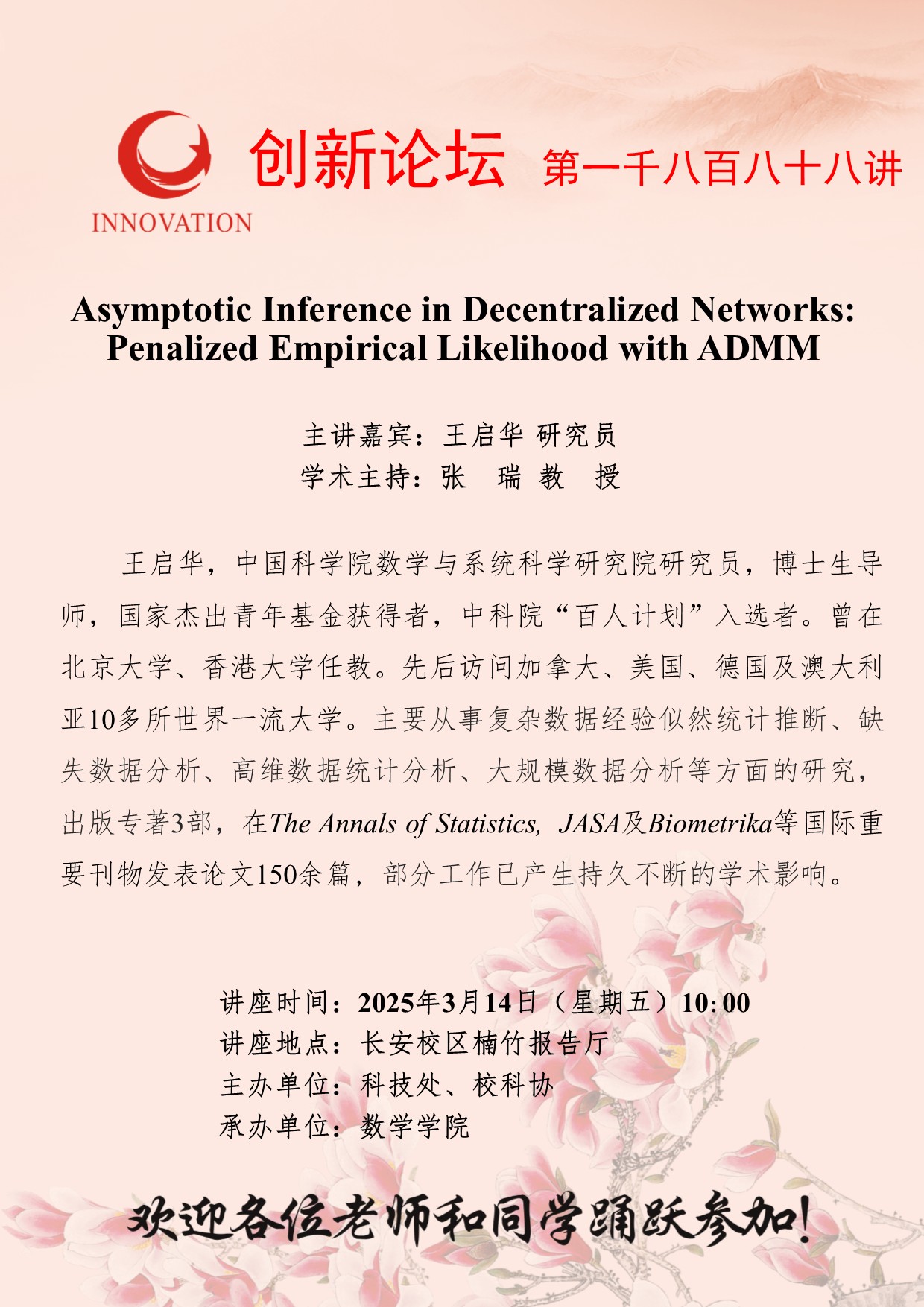 INNOVATION

创新论坛 第一千八百八十八讲

Asymptotic Inference in Decentralized Networks: Penalized Empirical Likelihood with ADMM

主讲嘉宾：王启华 研究员
学术主持：张 瑞 教 授

王启华，中国科学院数学与系统科学研究院研究员，博士生导师，国家杰出青年基金获得者，中科院“百人计划”入选者。曾在北京大学、香港大学任教。先后访问加拿大、美国、德国及澳大利亚10多所世界一流大学。主要从事复杂数据经验似然统计推断、缺失数据分析、高维数据统计分析、大规模数据分析等方面的研究，出版专著3部，在The Annals of Statistics, JASA及Biometrika等国际重要刊物发表论文150余篇，部分工作已产生持久不断的学术影响。

讲座时间：2025年3月14日（星期五）10:00
讲座地点：长安校区楠竹报告厅
主办单位：科技处、校科协
承办单位：数学学院

欢迎各位老师和同学踊跃参加!